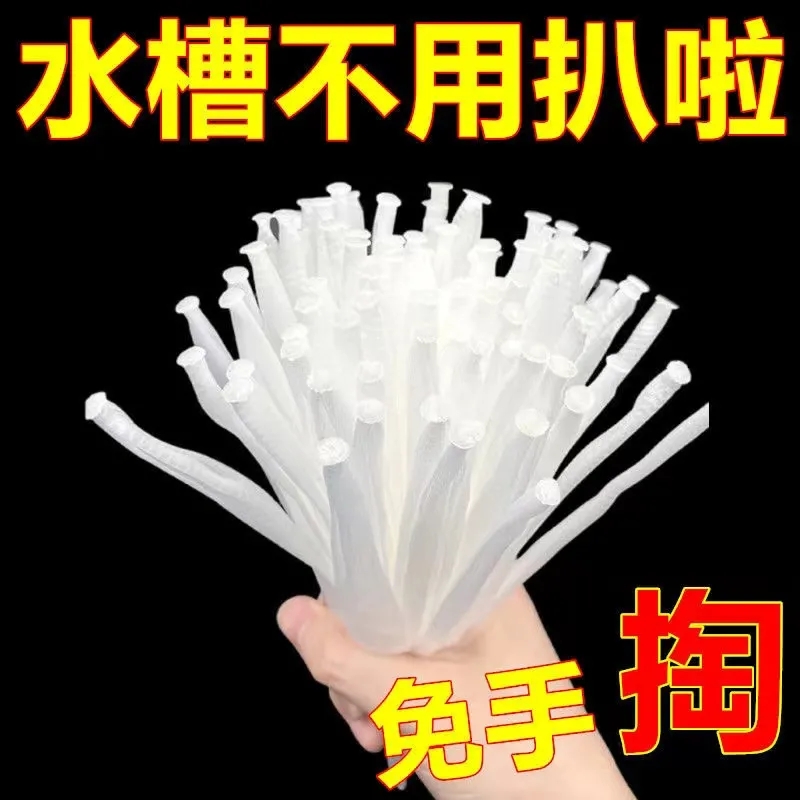 水槽不用扒啦

免手掏